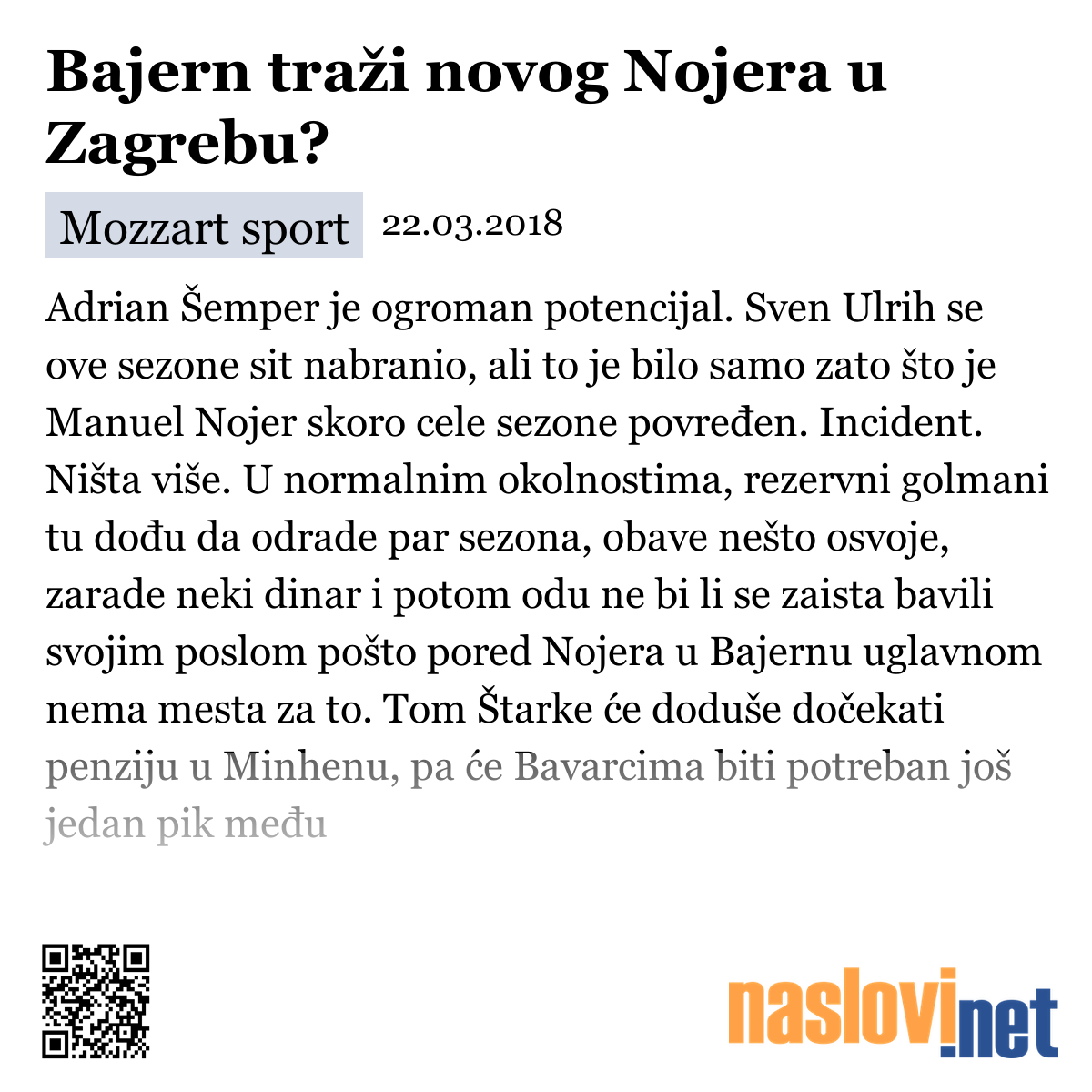 Bajern traži novog Nojera u Zagrebu?

Mozzart sport 22.03.2018

Adrian Šemper je ogroman potencijal. Sven Ulrih se ove sezone sit nabranio, ali to je bilo samo zato što je Manuel Nojer skoro cele sezone povređen. Incident. Ništa više. U normalnim okolnostima, rezervni golmani tu dođu da odrade par sezona, obave nešto osvoje, zarade neki dinar i potom odu ne bi li se zaista bavili svojim poslom pošto pored Nojera u Bajernu uglavnom nema mesta za to. Tom Štarke će doduše dočekati penziju u Minhenu, pa će Bavarcima biti potreban još jedan pik među

naslovi.net